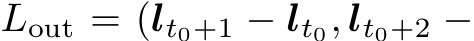 $L_{\text{out}} = (\boldsymbol{l}_{t_0+1} - \boldsymbol{l}_{t_0}, \boldsymbol{l}_{t_0+2} -$